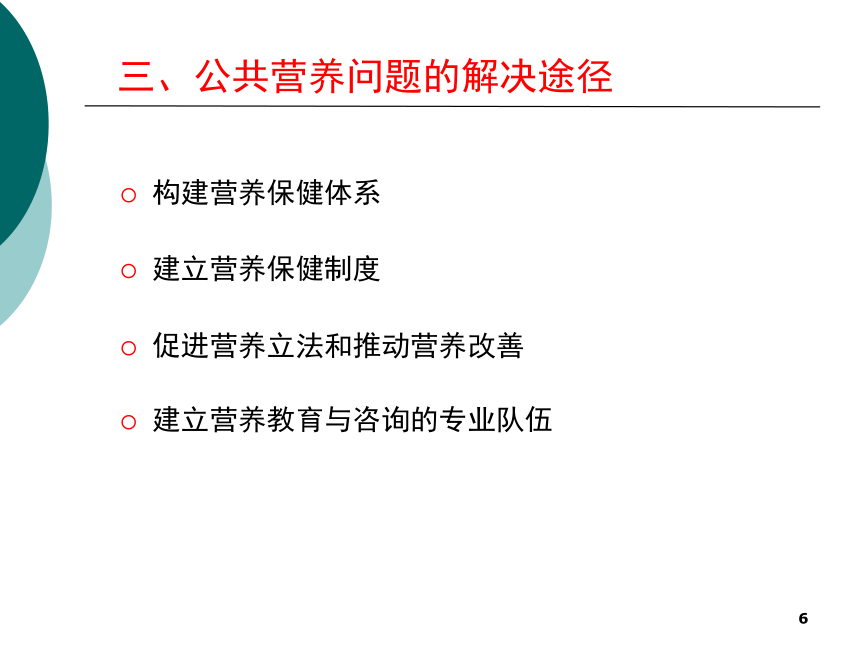 三、公共营养问题的解决途径

○ 构建营养保健体系

○ 建立营养保健制度

○ 促进营养立法和推动营养改善

○ 建立营养教育与咨询的专业队伍

6